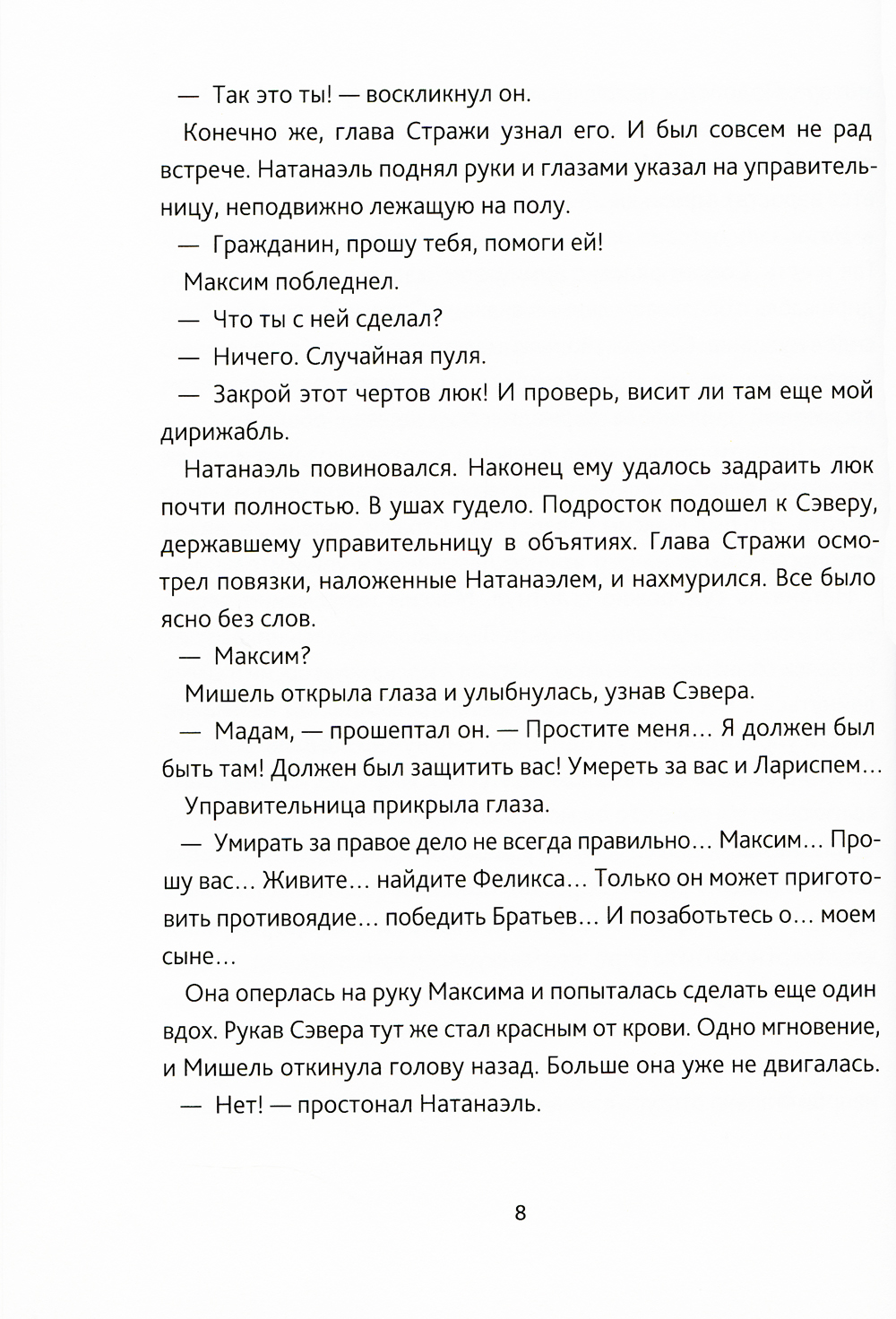 — Так это ты! — воскликнул он.

Конечно же, глава Стражи узнал его. И был совсем не рад встрече. Натанаэль поднял руки и глазами указал на управительницу, неподвижно лежащую на полу.

— Гражданин, прошу тебя, помоги ей!

Максим побледнел.

— Что ты с ней сделал?

— Ничего. Случайная пуля.

— Закрой этот чертов люк! И проверь, висит ли там еще мой дирижабль.

Натанаэль повиновался. Наконец ему удалось задраить люк почти полностью. В ушах гудело. Подросток подошел к Сэверу, державшему управительницу в объятиях. Глава Стражи осмотрел повязки, наложенные Натанаэлем, и нахмурился. Все было ясно без слов.

— Максим?

Мишель открыла глаза и улыбнулась, узнав Сэвера.

— Мадам, — прошептал он. — Простите меня… Я должен был быть там! Должен был защитить вас! Умереть за вас и Лариспем…

Управительница прикрыла глаза.

— Умирать за правое дело не всегда правильно… Максим… Прошу вас… Живите… найдите Феликса… Только он может приготовить противоядие… победить Братьев… И позаботьтесь о… моем сыне…

Она оперлась на руку Максима и попыталась сделать еще один вдох. Рукав Сэвера тут же стал красным от крови. Одно мгновение, и Мишель откинула голову назад. Больше она уже не двигалась.

— Нет! — простонал Натанаэль.

8